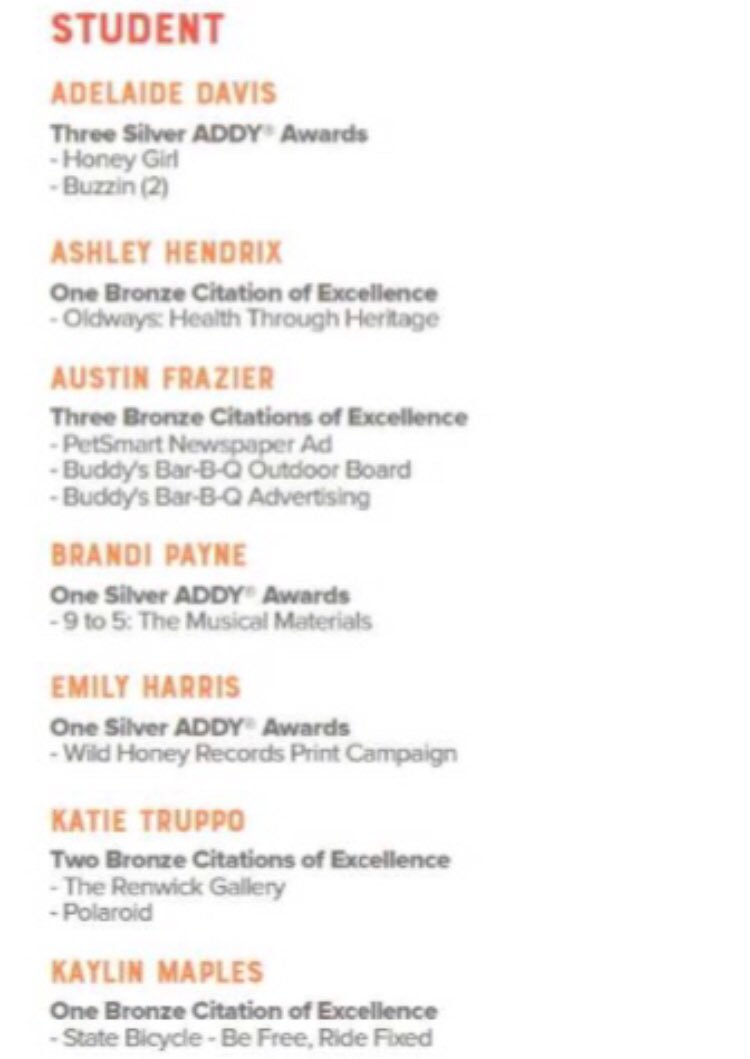 STUDENT

ADELAIDE DAVIS

Three Silver ADDY® Awards
- Honey Girl
- Buzzin (2)

ASHLEY HENDRIX

One Bronze Citation of Excellence
- Oldways: Health Through Heritage

AUSTIN FRAZIER

Three Bronze Citations of Excellence
- PetSmart Newspaper Ad
- Buddy's Bar-B-Q Outdoor Board
- Buddy's Bar-B-Q Advertising

BRANDI PAYNE

One Silver ADDY® Awards
- 9 to 5: The Musical Materials

EMILY HARRIS

One Silver ADDY® Awards
- Wild Honey Records Print Campaign

KATIE TRUPPO

Two Bronze Citations of Excellence
- The Renwick Gallery
- Polaroid

KAYLIN MAPLES

One Bronze Citation of Excellence
- State Bicycle - Be Free, Ride Fixed